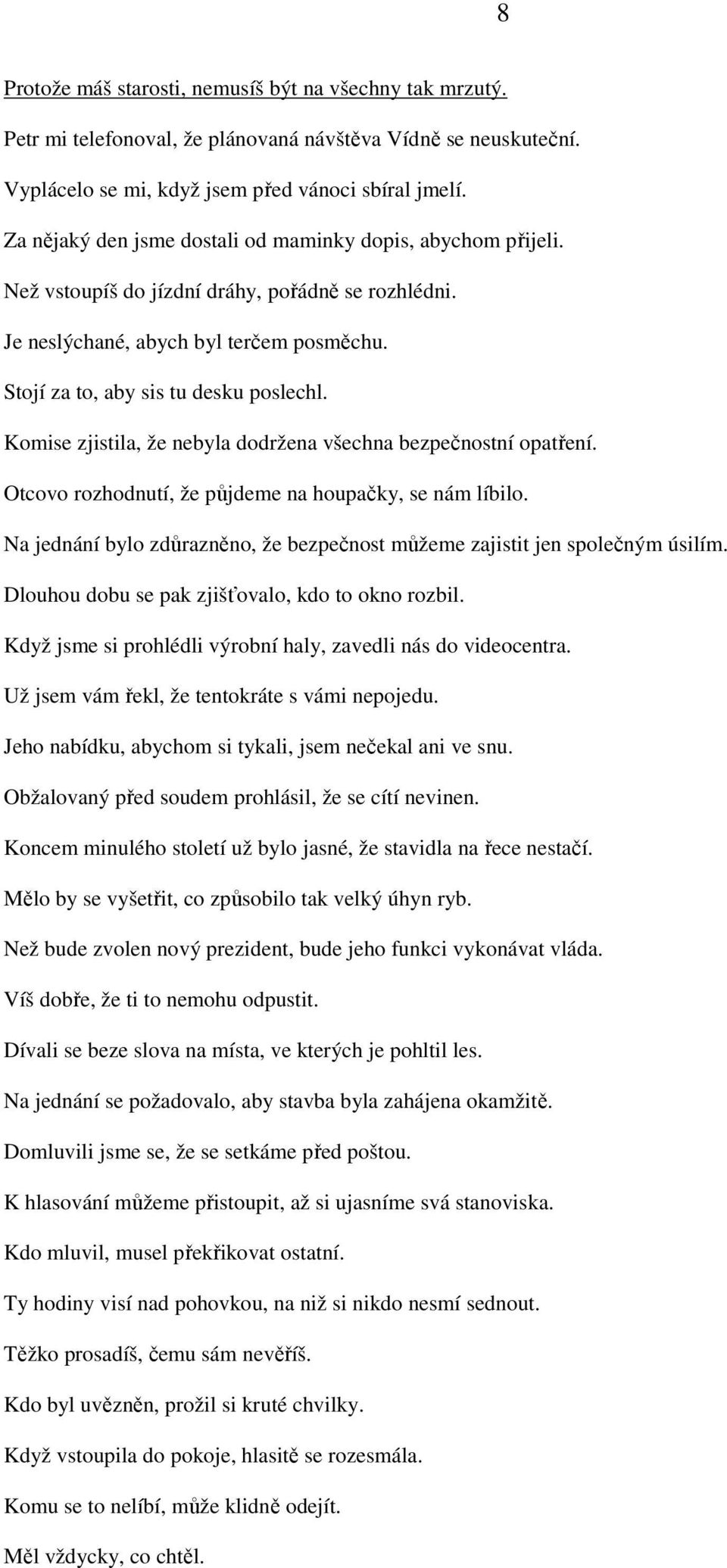 8

Protože máš starosti, nemusíš být na všechny tak mrzutý.

Petr mi telefonoval, že plánovaná návštěva Vídně se neuskuteční.

Vyplácelo se mi, když jsem před vánoci sbíral jmelí.

Za nějaký den jsme dostali od maminky dopis, abychom přijeli.

Než vstoupíš do jízdní dráhy, pořádně se rozhlédni.

Je neslýchané, abych byl terčem posměchu.

Stojí za to, aby sis tu desku poslechl.

Komise zjistila, že nebyla dodržena všechna bezpečnostní opatření.

Otcovo rozhodnutí, že půjdeme na houpačky, se nám líbilo.

Na jednání bylo zdůrazněno, že bezpečnost můžeme zajistit jen společným úsilím.

Dlouhou dobu se pak zjišťovalo, kdo to okno rozbil.

Když jsme si prohlédli výrobní haly, zavedli nás do videocentra.

Už jsem vám řekl, že tentokráte s vámi nepojedu.

Jeho nabídku, abychom si tykali, jsem nečekal ani ve snu.

Obžalovaný před soudem prohlásil, že se cítí nevinen.

Koncem minulého století už bylo jasné, že stavidla na řece nestačí.

Mělo by se vyšetřit, co způsobilo tak velký úhyn ryb.

Než bude zvolen nový prezident, bude jeho funkci vykonávat vláda.

Víš dobře, že ti to nemohu odpustit.

Dívali se beze slova na místa, ve kterých je pohltil les.

Na jednání se požadovalo, aby stavba byla zahájena okamžitě.

Domluvili jsme se, že se setkáme před poštou.

K hlasování můžeme přistoupit, až si ujasníme svá stanoviska.

Kdo mluvil, musel překřikovat ostatní.

Ty hodiny visí nad pohovkou, na niž si nikdo nesmí sednout.

Těžko prosadíš, čemu sám nevěříš.

Kdo byl uvězněn, prožil si kruté chvilky.

Když vstoupila do pokoje, hlasitě se rozesmála.

Komu se to nelíbí, může klidně odejít.

Měl vždycky, co chtěl.